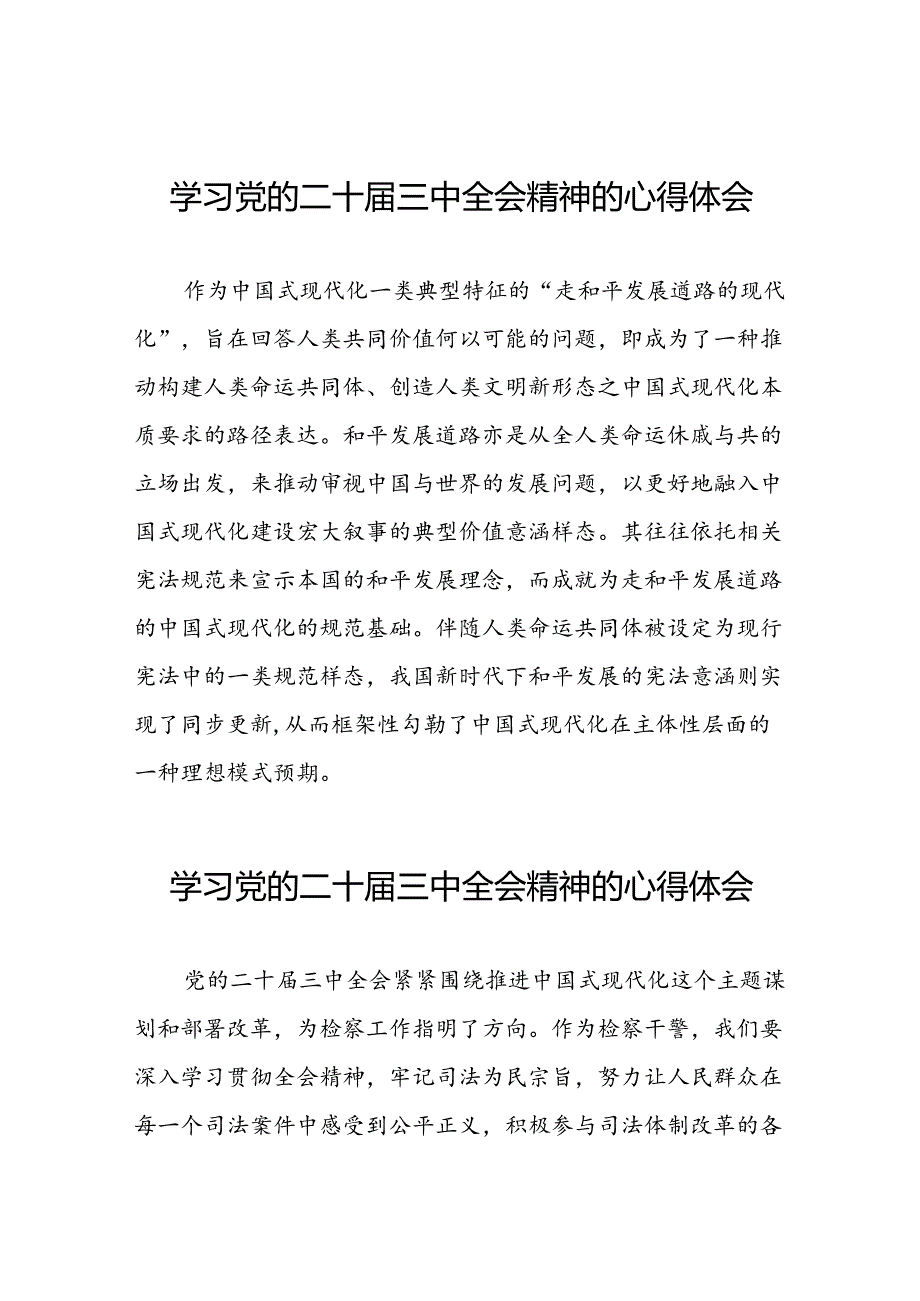 学习党的二十届三中全会精神的心得体会

作为中国式现代化一类典型特征的“走和平发展道路的现代化”，旨在回答人类共同价值何以可能的问题，即成为了一种推动构建人类命运共同体、创造人类文明新形态之中国式现代化本质要求的路径表达。和平发展道路亦是从全人类命运休戚与共的立场出发，来推动审视中国与世界的发展问题，以更好地融入中国式现代化建设宏大叙事的典型价值意涵样态。其往往依托相关宪法规范来宣示本国的和平发展理念，而成就为走和平发展道路的中国式现代化的规范基础。伴随人类命运共同体被设定为现行宪法中的一类规范样态，我国新时代下和平发展的宪法意涵则实现了同步更新，从而框架性勾勒了中国式现代化在主体性层面的一种理想模式预期。

学习党的二十届三中全会精神的心得体会

党的二十届三中全会紧紧围绕推进中国式现代化这个主题谋划和部署改革，为检察工作指明了方向。作为检察干警，我们要深入学习贯彻全会精神，牢记司法为民宗旨，努力让人民群众在每一个司法案件中感受到公平正义，积极参与司法体制改革的各